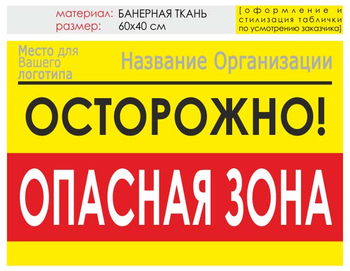 материал: БАНЕРНАЯ ТКАНЬ
размер: 60х40 см

[оформление и стилизация таблички по усмотрению заказчика]

Место для Вашего логотипа

Название Организации

ОСТОРОЖНО!

ОПАСНАЯ ЗОНА